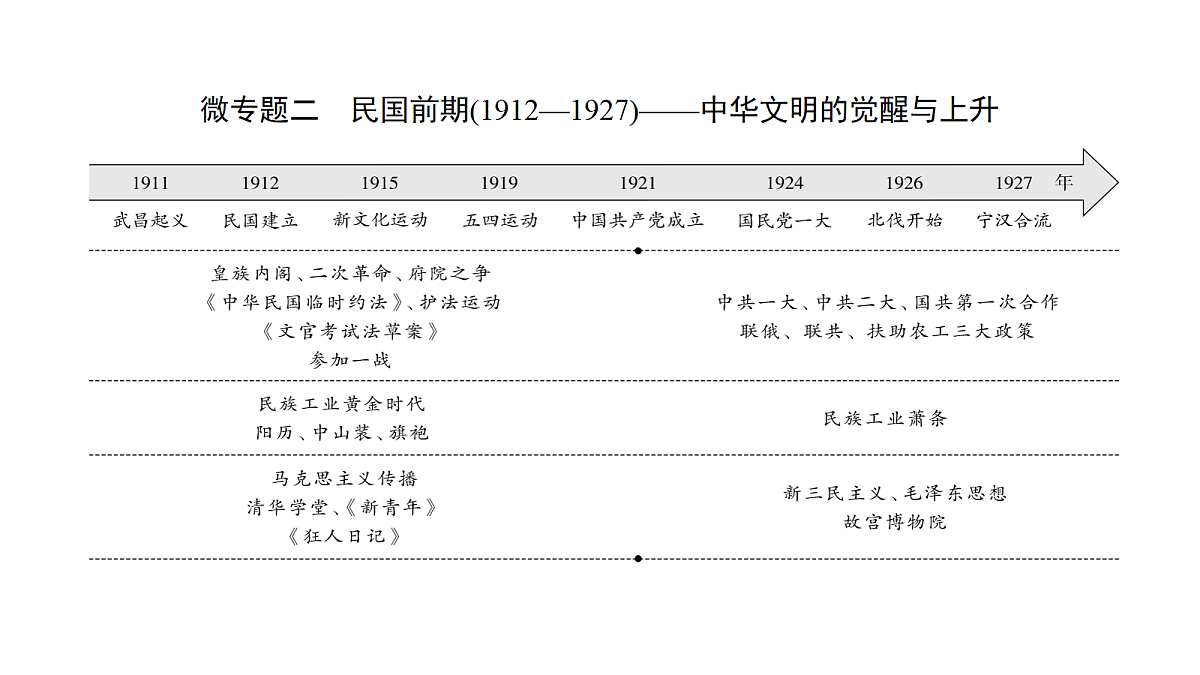 微专题二　民国前期(1912—1927)——中华文明的觉醒与上升

1911　1912　1915　1919　1921　1924　1926　1927　年

武昌起义　民国建立　新文化运动　五四运动　中国共产党成立　国民党一大　北伐开始　宁汉合流

皇族内阁、二次革命、府院之争
《中华民国临时约法》、护法运动
《文官考试法草案》
参加一战

中共一大、中共二大、国共第一次合作
联俄、联共、扶助农工三大政策

民族工业黄金时代
阳历、中山装、旗袍

民族工业萧条

马克思主义传播
清华学堂、《新青年》
《狂人日记》

新三民主义、毛泽东思想
故宫博物院